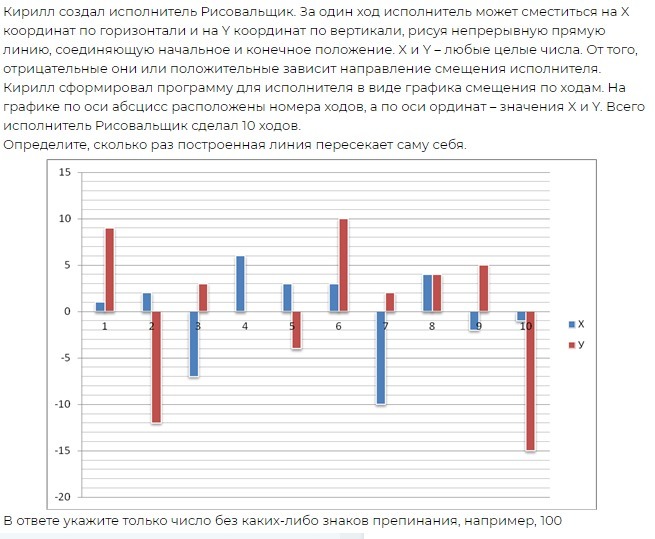 Кирилл создал исполнитель Рисовальщик. За один ход исполнитель может сместиться на X координат по горизонтали и на Y координат по вертикали, рисуя непрерывную прямую линию, соединяющую начальное и конечное положение. X и Y – любые целые числа. От того, отрицательные они или положительные зависит направление смещения исполнителя. Кирилл сформировал программу для исполнителя в виде графика смещения по ходам. На графике по оси абсцисс расположены номера ходов, а по оси ординат – значения X и Y. Всего исполнитель Рисовальщик сделал 10 ходов.
Определите, сколько раз построенная линия пересекает саму себя.

15
10
5
0
-5
-10
-15
-20
1
2
3
4
5
6
7
8
9
10
X
У

В ответе укажите только число без каких-либо знаков препинания, например, 100